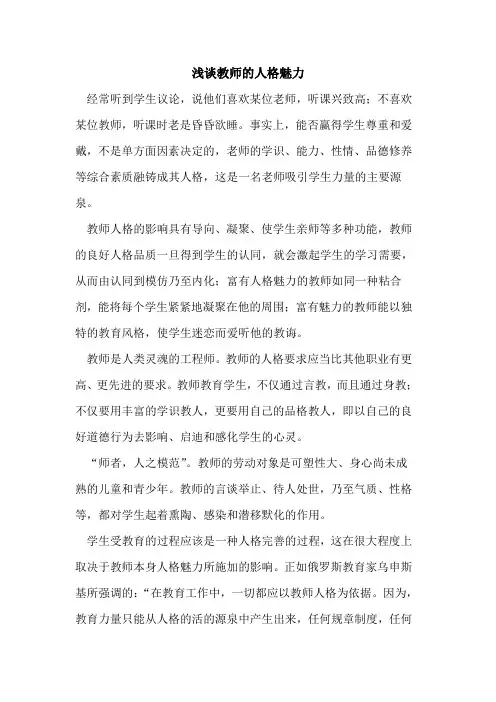 浅谈教师的人格魅力

经常听到学生议论，说他们喜欢某位老师，听课兴致高；不喜欢某位教师，听课时老是昏昏欲睡。事实上，能否赢得学生尊重和爱戴，不是单方面因素决定的，老师的学识、能力、性情、品德修养等综合素质融铸成其人格，这是一名老师吸引学生力量的主要源泉。

教师人格的影响具有导向、凝聚、使学生亲师等多种功能，教师的良好人格品质一旦得到学生的认同，就会激起学生的学习需要，从而由认同到模仿乃至内化；富有人格魅力的教师如同一种粘合剂，能将每个学生紧紧地凝聚在他的周围；富有魅力的教师能以独特的教育风格，使学生迷恋而爱听他的教诲。

教师是人类灵魂的工程师。教师的人格要求应当比其他职业有更高、更先进的要求。教师教育学生，不仅通过言教，而且通过身教；不仅要用丰富的学识教人，更要用自己的品格教人，即以自己的良好道德行为去影响、启迪和感化学生的心灵。

“师者，人之模范”。教师的劳动对象是可塑性大、身心尚未成熟的儿童和青少年。教师的言谈举止、待人处世，乃至气质、性格等，都对学生起着熏陶、感染和潜移默化的作用。

学生受教育的过程应该是一种人格完善的过程，这在很大程度上取决于教师本身人格魅力所施加的影响。正如俄罗斯教育家乌申斯基所强调的：“在教育工作中，一切都应以教师人格为依据。因为，教育力量只能从人格的活的源泉中产生出来，任何规章制度，任何